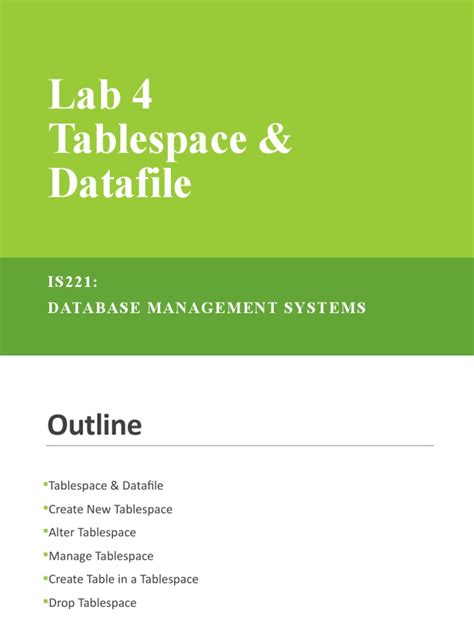 Lab 4
Tablespace &
Datafile

IS221:
DATABASE MANAGEMENT SYSTEMS

Outline

• Tablespace & Datafile
• Create New Tablespace
• Alter Tablespace
• Manage Tablespace
• Create Table in a Tablespace
• Drop Tablespace